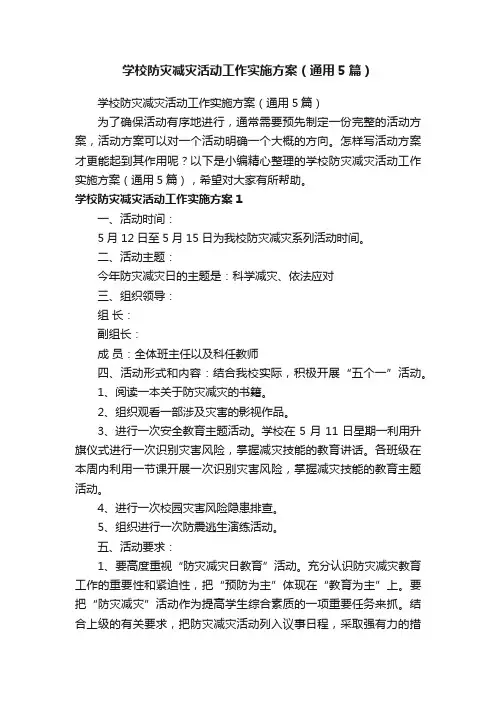 学校防灾减灾活动工作实施方案（通用5篇）

学校防灾减灾活动工作实施方案（通用5篇）

为了确保活动有序地进行，通常需要预先制定一份完整的活动方案，活动方案可以对一个活动明确一个大概的方向。怎样写活动方案才更能起到其作用呢？以下是小编精心整理的学校防灾减灾活动工作实施方案（通用5篇），希望对大家有所帮助。

学校防灾减灾活动工作实施方案1

一、活动时间：

5月12日至5月15日为我校防灾减灾系列活动时间。

二、活动主题：

今年防灾减灾日的主题是：科学减灾、依法应对

三、组织领导：

组 长：

副组长：

成 员：全体班主任以及科任教师

四、活动形式和内容：结合我校实际，积极开展“五个一”活动。

1、阅读一本关于防灾减灾的书籍。

2、组织观看一部涉及灾害的影视作品。

3、进行一次安全教育主题活动。学校在5月11日星期一利用升旗仪式进行一次识别灾害风险，掌握减灾技能的教育讲话。各班级在本周内利用一节课开展一次识别灾害风险，掌握减灾技能的教育主题活动。

4、进行一次校园灾害风险隐患排查。

5、组织进行一次防震逃生演练活动。

五、活动要求：

1、要高度重视“防灾减灾日教育”活动。充分认识防灾减灾教育工作的重要性和紧迫性，把“预防为主”体现在“教育为主”上。要把“防灾减灾”活动作为提高学生综合素质的一项重要任务来抓。结合上级的有关要求，把防灾减灾活动列入议事日程，采取强有力的措